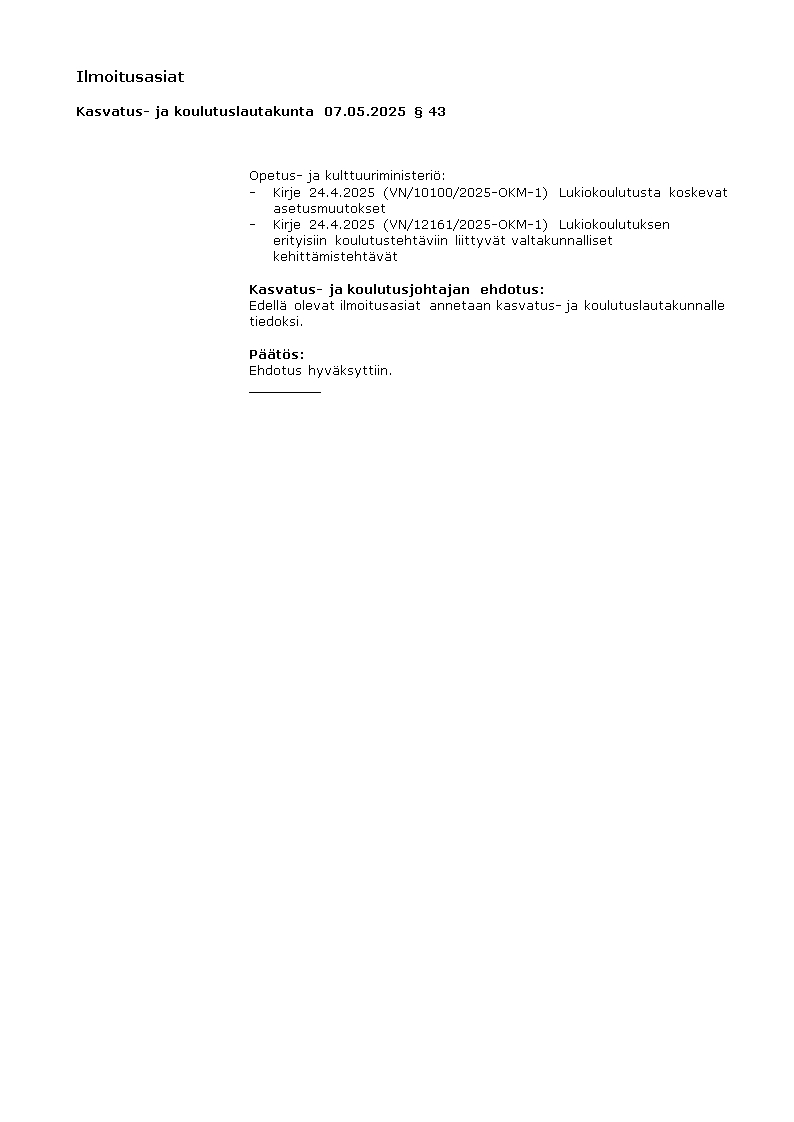 Ilmoitusasiat

Kasvatus- ja koulutuslautakunta 07.05.2025 § 43

Opetus- ja kulttuuriministeriö:
- Kirje 24.4.2025 (VN/10100/2025-OKM-1) Lukiokoulutusta koskevat asetusmuutokset
- Kirje 24.4.2025 (VN/12161/2025-OKM-1) Lukiokoulutuksen erityisiin koulutustehtäviin liittyvät valtakunnalliset kehittämistehtävät

Kasvatus- ja koulutusjohtajan ehdotus:
Edellä olevat ilmoitusasiat annetaan kasvatus- ja koulutuslautakunnalle tiedoksi.

Päätös:
Ehdotus hyväksyttiin.